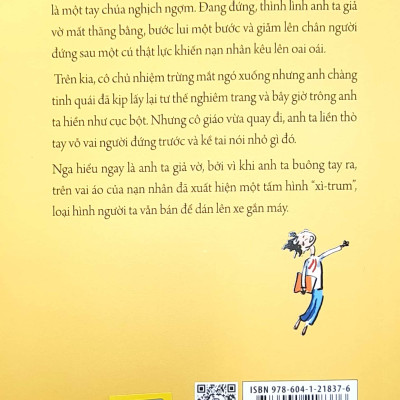 là một tay chúa nghịch ngợm. Đang đứng, thình lình anh ta giả vờ mất thăng bằng, bước lui một bước và giẫm lên chân người đứng sau một cú thật lực khiến nạn nhân kêu lên oai oái.

Trên kia, cô chủ nhiệm trừng mắt ngó xuống nhưng anh chàng tinh quái đã kịp lấy lại tư thế nghiêm trang và bây giờ trông anh ta hiền như cục bột. Nhưng cô giáo vừa quay đi, anh ta liền thò tay vỗ vai người đứng trước và kề tai nói nhỏ gì đó.

Nga hiểu ngay là anh ta giả vờ, bởi vì khi anh ta buông tay ra, trên vai áo của nạn nhân đã xuất hiện một tấm hình "xì-trum", loại hình người ta vẫn bán để dán lên xe gắn máy.

ISBN 978-604-1-21837-6